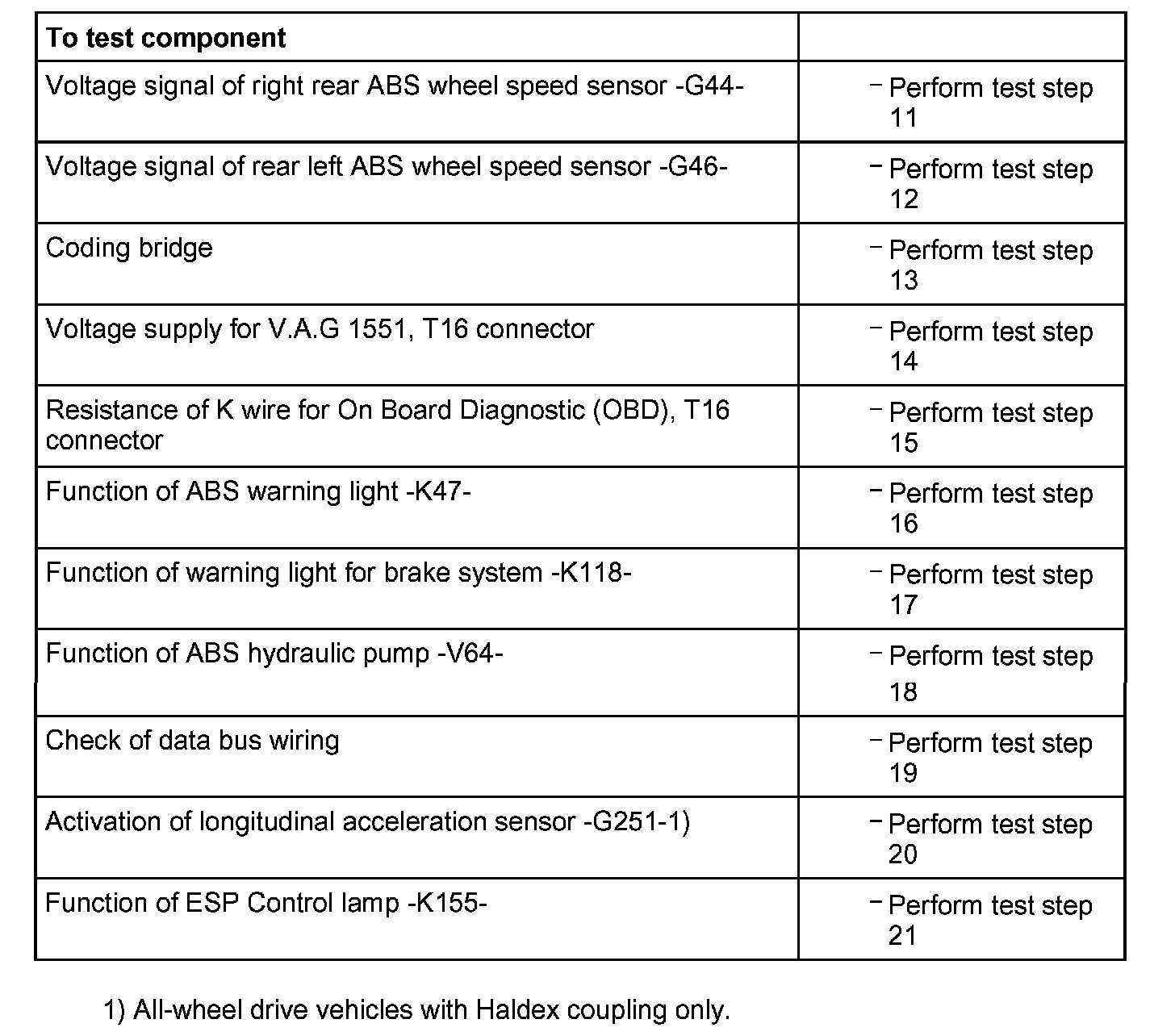 | To test component | |
|---|---|
| Voltage signal of right rear ABS wheel speed sensor -G44- | – Perform test step 11 |
| Voltage signal of rear left ABS wheel speed sensor -G46- | – Perform test step 12 |
| Coding bridge | – Perform test step 13 |
| Voltage supply for V.A.G 1551, T16 connector | – Perform test step 14 |
| Resistance of K wire for On Board Diagnostic (OBD), T16 connector | – Perform test step 15 |
| Function of ABS warning light -K47- | – Perform test step 16 |
| Function of warning light for brake system -K118- | – Perform test step 17 |
| Function of ABS hydraulic pump -V64- | – Perform test step 18 |
| Check of data bus wiring | – Perform test step 19 |
| Activation of longitudinal acceleration sensor -G251-1) | – Perform test step 20 |
| Function of ESP Control lamp -K155- | – Perform test step 21 |

1) All-wheel drive vehicles with Haldex coupling only.